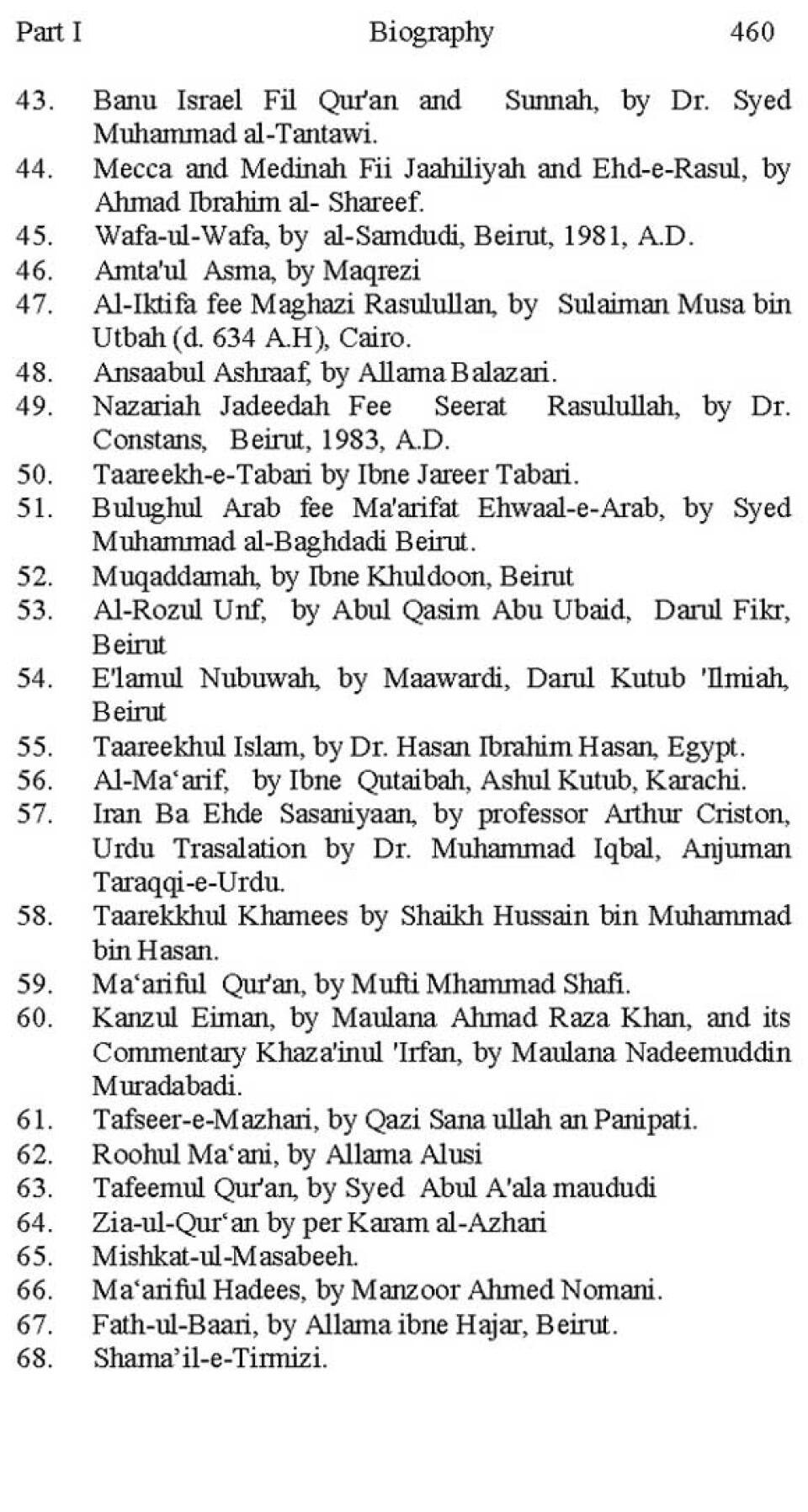 Part I Biography 460

43. Banu Israel Fil Qur'an and Sunnah, by Dr. Syed Muhammad al-Tantawi.
44. Mecca and Medinah Fii Jaahiliyah and Ehd-e-Rasul, by Ahmad Ibrahim al- Shareef.
45. Wafa-ul-Wafa, by al-Samdudi, Beirut, 1981, A.D.
46. Amta'ul Asma, by Maqrezi
47. Al-Iktifa fee Maghazi Rasulullan, by Sulaiman Musa bin Utbah (d. 634 A.H), Cairo.
48. Ansaabul Ashraaf, by Allama Balazari.
49. Nazariah Jadeedah Fee Seerat Rasulullah, by Dr. Constans, Beirut, 1983, A.D.
50. Taareekh-e-Tabari by Ibne Jareer Tabari.
51. Bulughul Arab fee Ma'arifat Ehwaal-e-Arab, by Syed Muhammad al-Baghdadi Beirut.
52. Muqaddamah, by Ibne Khuldoon, Beirut
53. Al-Rozul Unf, by Abul Qasim Abu Ubaid, Darul Fikr, Beirut
54. E'lamul Nubuwah, by Maawardi, Darul Kutub 'Ilmiah, Beirut
55. Taareekhul Islam, by Dr. Hasan Ibrahim Hasan, Egypt.
56. Al-Ma'arif, by Ibne Qutaibah, Ashul Kutub, Karachi.
57. Iran Ba Ehde Sasaniyaan, by professor Arthur Criston, Urdu Trasalation by Dr. Muhammad Iqbal, Anjuman Taraqqi-e-Urdu.
58. Taarekkhul Khamees by Shaikh Hussain bin Muhammad bin Hasan.
59. Ma'ariful Qur'an, by Mufti Mhammad Shafi.
60. Kanzul Eiman, by Maulana Ahmad Raza Khan, and its Commentary Khaza'inul 'Irfan, by Maulana Nadeemuddin Muradabadi.
61. Tafseer-e-Mazhari, by Qazi Sana ullah an Panipati.
62. Roohul Ma'ani, by Allama Alusi
63. Tafeemul Qur'an, by Syed Abul A'ala maududi
64. Zia-ul-Qur'an by per Karam al-Azhari
65. Mishkat-ul-Masabeeh.
66. Ma'ariful Hadees, by Manzoor Ahmed Nomani.
67. Fath-ul-Baari, by Allama ibne Hajar, Beirut.
68. Shama'il-e-Tirmizi.